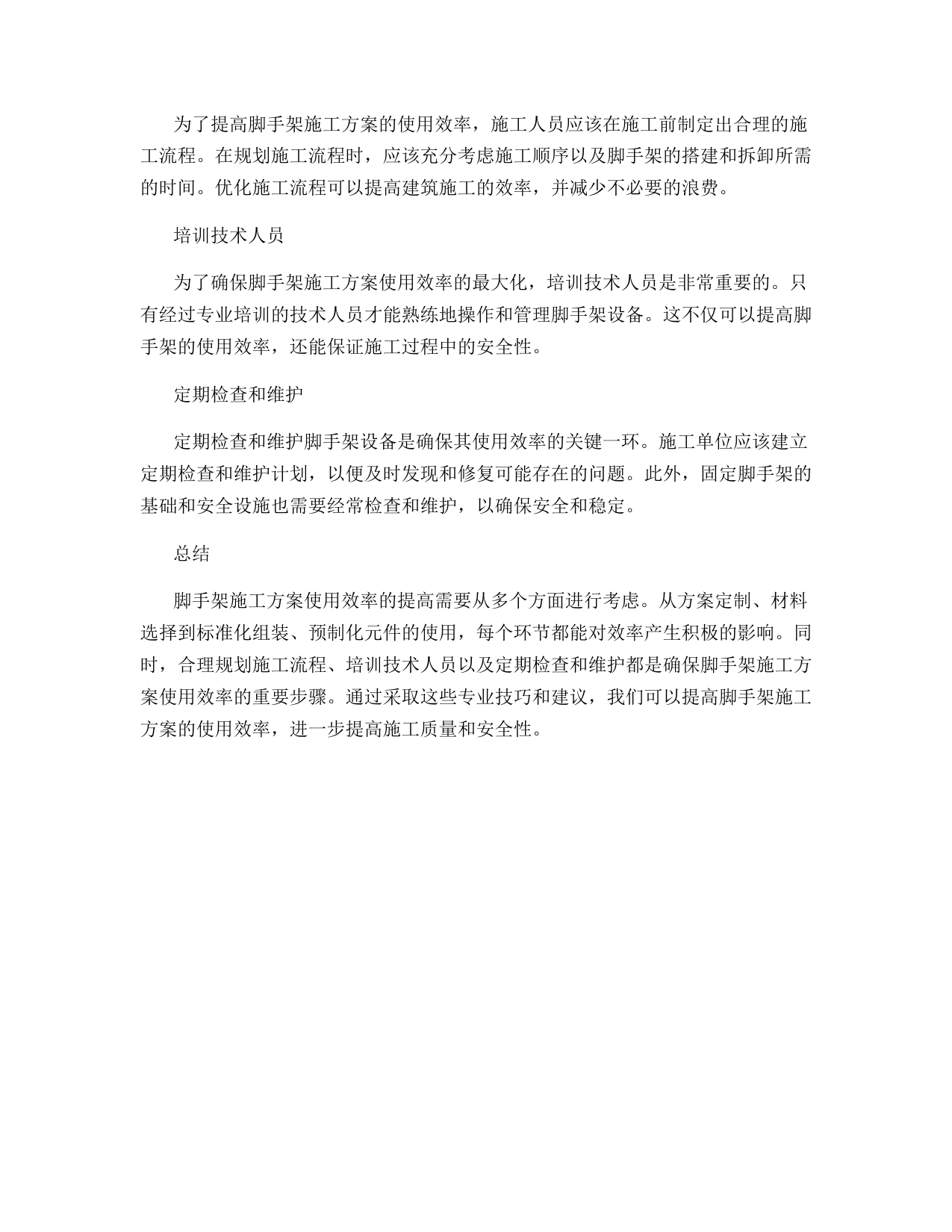 为了提高脚手架施工方案的使用效率，施工人员应该在施工前制定出合理的施工流程。在规划施工流程时，应该充分考虑施工顺序以及脚手架的搭建和拆卸所需的时间。优化施工流程可以提高建筑施工的效率，并减少不必要的浪费。

培训技术人员

为了确保脚手架施工方案使用效率的最大化，培训技术人员是非常重要的。只有经过专业培训的技术人员才能熟练地操作和管理脚手架设备。这不仅可以提高脚手架的使用效率，还能保证施工过程中的安全性。

定期检查和维护

定期检查和维护脚手架设备是确保其使用效率的关键一环。施工单位应该建立定期检查和维护计划，以便及时发现和修复可能存在的问题。此外，固定脚手架的基础和安全设施也需要经常检查和维护，以确保安全和稳定。

总结

脚手架施工方案使用效率的提高需要从多个方面进行考虑。从方案定制、材料选择到标准化组装、预制化元件的使用，每个环节都能对效率产生积极的影响。同时，合理规划施工流程、培训技术人员以及定期检查和维护都是确保脚手架施工方案使用效率的重要步骤。通过采取这些专业技巧和建议，我们可以提高脚手架施工方案的使用效率，进一步提高施工质量和安全性。